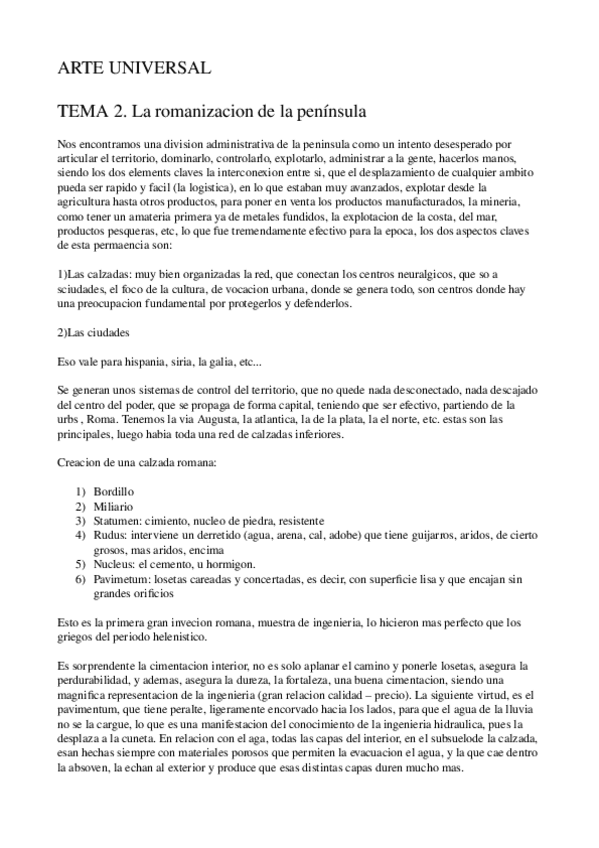 ARTE UNIVERSAL

TEMA 2. La romanizacion de la península

Nos encontramos una division administrativa de la peninsula como un intento desesperado por articular el territorio, dominarlo, controlarlo, explotarlo, administrar a la gente, hacerlos manos, siendo los dos elements claves la interconexion entre si, que el desplazamiento de cualquier ambito pueda ser rapido y facil (la logistica), en lo que estaban muy avanzados, explotar desde la agricultura hasta otros productos, para poner en venta los productos manufacturados, la mineria, como tener un amateria primera ya de metales fundidos, la explotacion de la costa, del mar, productos pesqueras, etc, lo que fue tremendamente efectivo para la epoca, los dos aspectos claves de esta permaencia son:

1)Las calzadas: muy bien organizadas la red, que conectan los centros neuralgicos, que so a sciudades, el foco de la cultura, de vocacion urbana, donde se genera todo, son centros donde hay una preocupacion fundamental por protegerlos y defenderlos.

2)Las ciudades

Eso vale para hispania, siria, la galia, etc...

Se generan unos sistemas de control del territorio, que no quede nada desconectado, nada descajado del centro del poder, que se propaga de forma capital, teniendo que ser efectivo, partiendo de la urbs , Roma. Tenemos la via Augusta, la atlantica, la de la plata, la el norte, etc. estas son las principales, luego habia toda una red de calzadas inferiores.

Creacion de una calzada romana:

1) Bordillo
2) Miliario
3) Statumen: cimiento, nucleo de piedra, resistente
4) Rudus: interviene un derretido (agua, arena, cal, adobe) que tiene guijarros, aridos, de cierto grosos, mas aridos, encima
5) Nucleus: el cemento, u hormigon.
6) Pavimetum: losetas careadas y concertadas, es decir, con superficie lisa y que encajan sin grandes orificios

Esto es la primera gran invecion romana, muestra de ingenieria, lo hicieron mas perfecto que los griegos del periodo helenistico.

Es sorprendente la cimentacion interior, no es solo aplanar el camino y ponerle losetas, asegura la perdurabilidad, y ademas, asegura la dureza, la fortaleza, una buena cimentacion, siendo una magnifica representacion de la ingenieria (gran relacion calidad – precio). La siguiente virtud, es el pavimentum, que tiene peralte, ligeramente encorvado hacia los lados, para que el agua de la lluvia no se la cargue, lo que es una manifestacion del conocimiento de la ingenieria hidraulica, pues la desplaza a la cuneta. En relacion con el aga, todas las capas del interior, en el subsuelode la calzada, esan hechas siempre con materiales porosos que permiten la evacuacion el agua, y la que cae dentro la absoven, la echan al exterior y produce que esas distintas capas duren mucho mas.